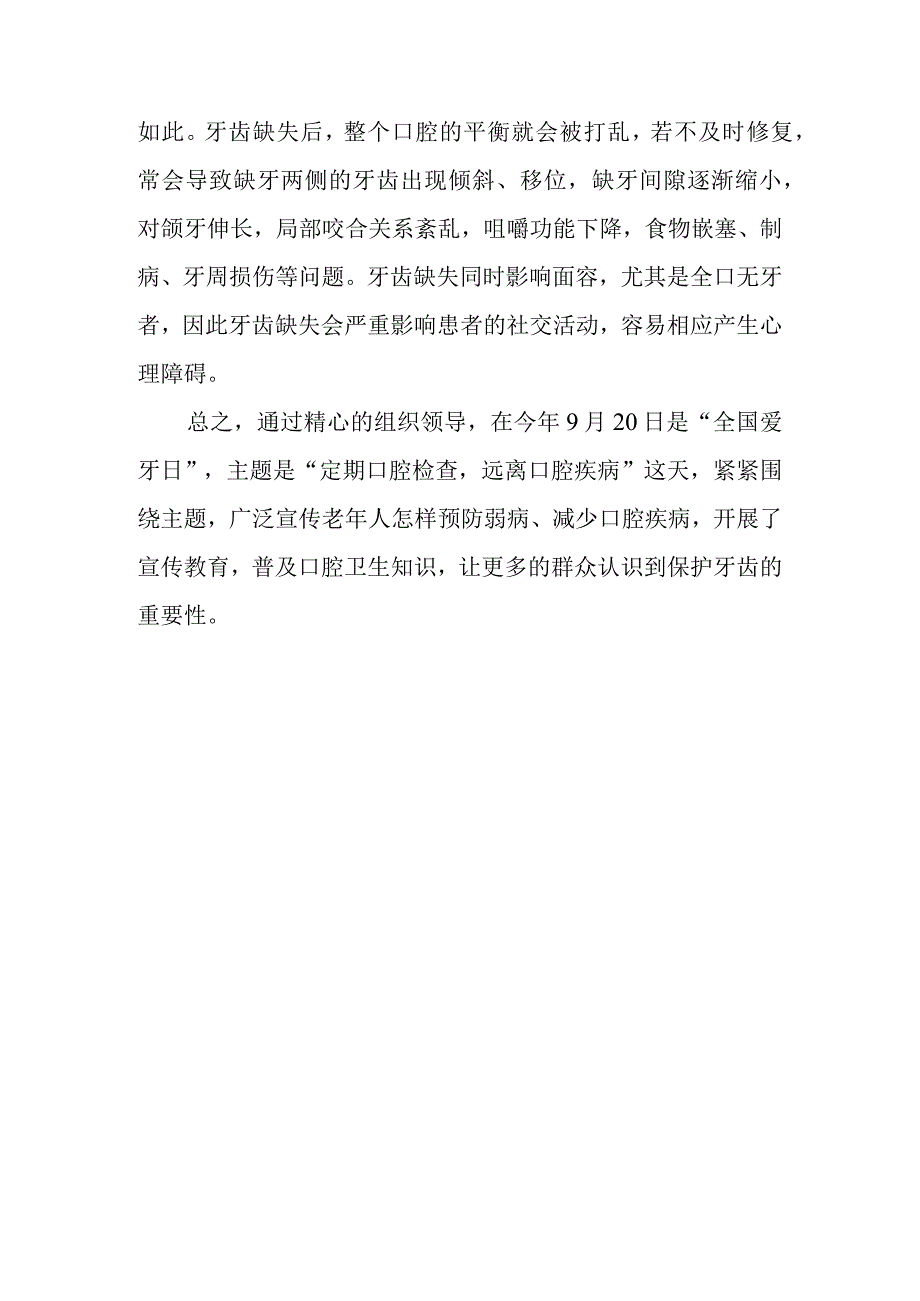 如此。牙齿缺失后，整个口腔的平衡就会被打乱，若不及时修复，常会导致缺牙两侧的牙齿出现倾斜、移位，缺牙间隙逐渐缩小，对颌牙伸长，局部咬合关系紊乱，咀嚼功能下降，食物嵌塞、制病、牙周损伤等问题。牙齿缺失同时影响面容，尤其是全口无牙者，因此牙齿缺失会严重影响患者的社交活动，容易相应产生心理障碍。

总之，通过精心的组织领导，在今年9月20日是“全国爱牙日”，主题是“定期口腔检查，远离口腔疾病”这天，紧紧围绕主题，广泛宣传老年人怎样预防弱病、减少口腔疾病，开展了宣传教育，普及口腔卫生知识，让更多的群众认识到保护牙齿的重要性。